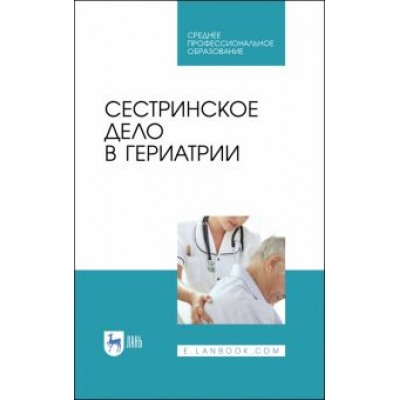 СРЕДНЕЕ ПРОФЕССИОНАЛЬНОЕ ОБРАЗОВАНИЕ

СЕСТРИНСКОЕ ДЕЛО В ГЕРИАТРИИ

ЛАНЬ

E.LANBOOK.COM